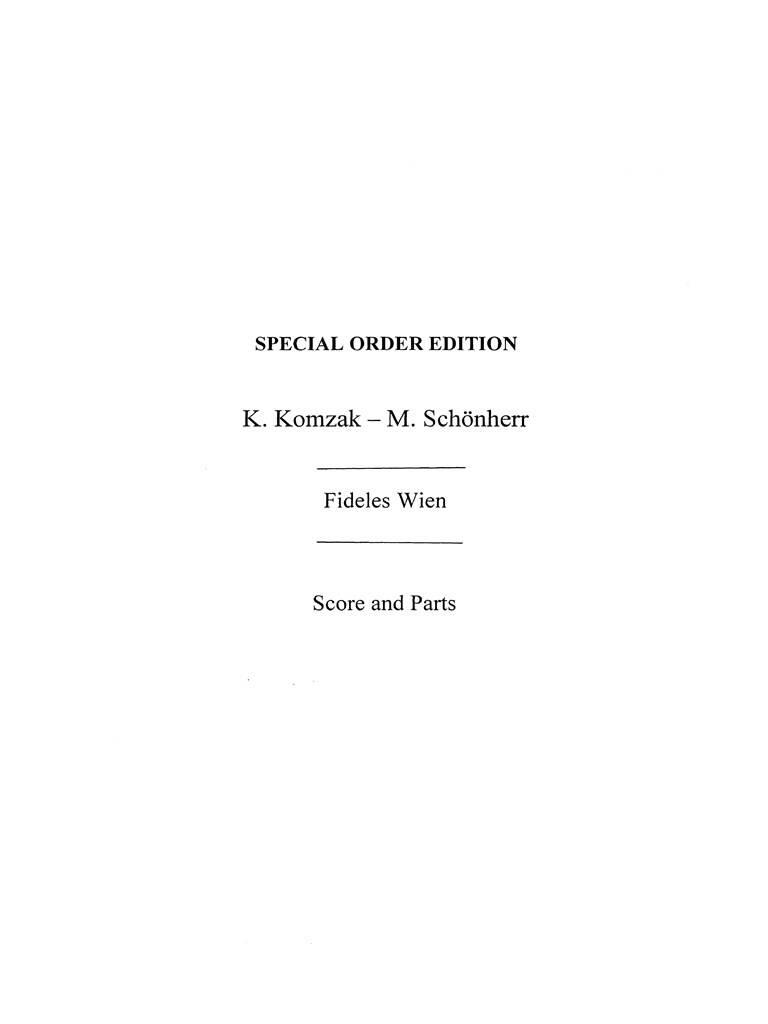 SPECIAL ORDER EDITION

K. Komzak – M. Schönherr

Fideles Wien

Score and Parts